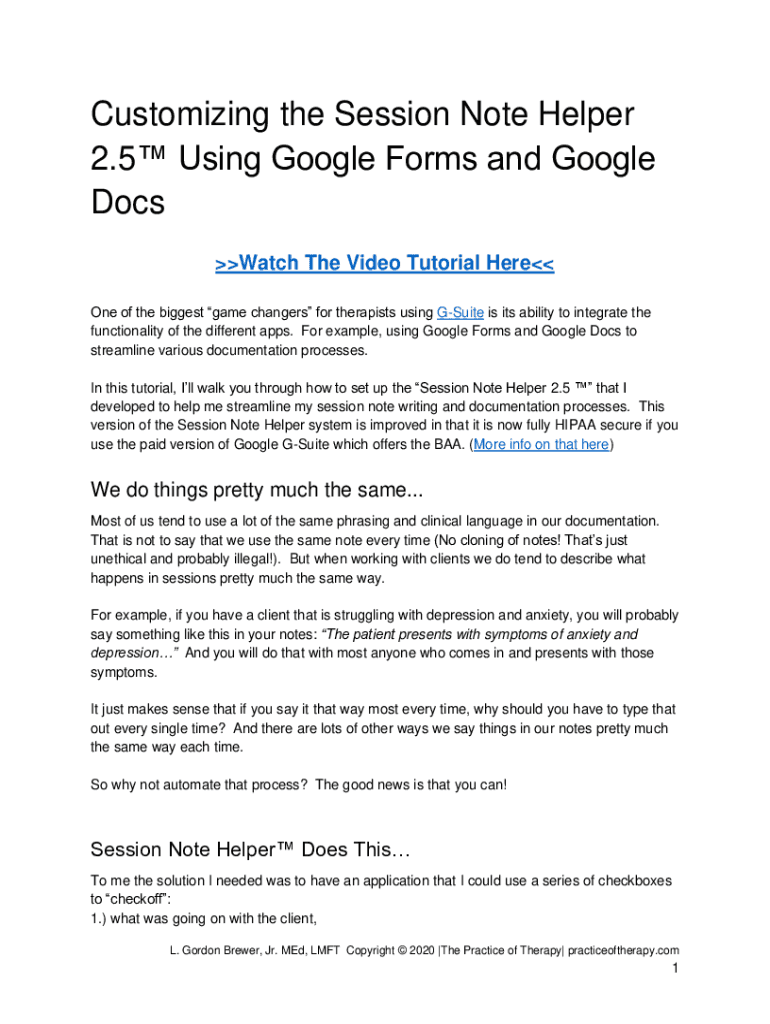 Customizing the Session Note Helper 2.5™ Using Google Forms and Google Docs

>>Watch The Video Tutorial Here<<

One of the biggest “game changers” for therapists using G-Suite is its ability to integrate the functionality of the different apps. For example, using Google Forms and Google Docs to streamline various documentation processes.

In this tutorial, I’ll walk you through how to set up the “Session Note Helper 2.5 ™” that I developed to help me streamline my session note writing and documentation processes. This version of the Session Note Helper system is improved in that it is now fully HIPAA secure if you use the paid version of Google G-Suite which offers the BAA. (More info on that here)

We do things pretty much the same...

Most of us tend to use a lot of the same phrasing and clinical language in our documentation. That is not to say that we use the same note every time (No cloning of notes! That’s just unethical and probably illegal!). But when working with clients we do tend to describe what happens in sessions pretty much the same way.

For example, if you have a client that is struggling with depression and anxiety, you will probably say something like this in your notes: “The patient presents with symptoms of anxiety and depression…” And you will do that with most anyone who comes in and presents with those symptoms.

It just makes sense that if you say it that way most every time, why should you have to type that out every single time? And there are lots of other ways we say things in our notes pretty much the same way each time.

So why not automate that process? The good news is that you can!

Session Note Helper™ Does This…

To me the solution I needed was to have an application that I could use a series of checkboxes to “checkoff”:
1.) what was going on with the client,

L. Gordon Brewer, Jr. MEd, LMFT Copyright © 2020 |The Practice of Therapy| practiceoftherapy.com
1